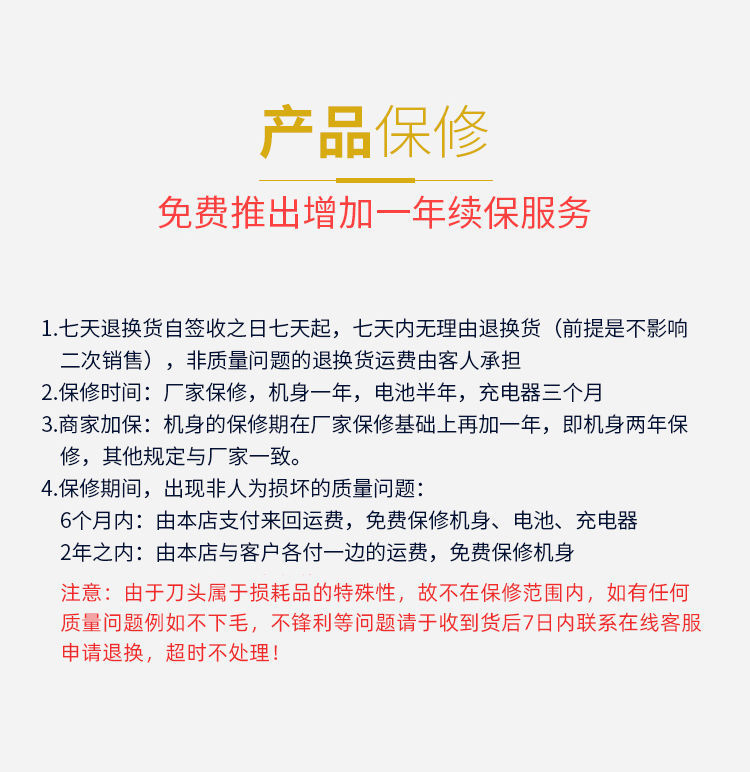 产品保修

免费推出增加一年续保服务

1.七天退换货自签收之日七天起，七天内无理由退换货（前提是不影响二次销售），非质量问题的退换货运费由客人承担

2.保修时间：厂家保修，机身一年，电池半年，充电器三个月

3.商家加保：机身的保修期在厂家保修基础上再加一年，即机身两年保修，其他规定与厂家一致。

4.保修期间，出现非人为损坏的质量问题：
6个月内：由本店支付来回运费，免费保修机身、电池、充电器
2年之内：由本店与客户各付一边的运费，免费保修机身

注意：由于刀头属于损耗品的特殊性，故不在保修范围内，如有任何质量问题例如不下毛，不锋利等问题请于收到货后7日内联系在线客服申请退换，超时不处理！